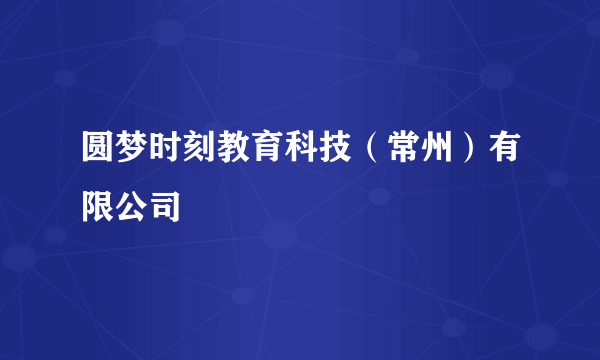 圆梦时刻教育科技（常州）有限公司